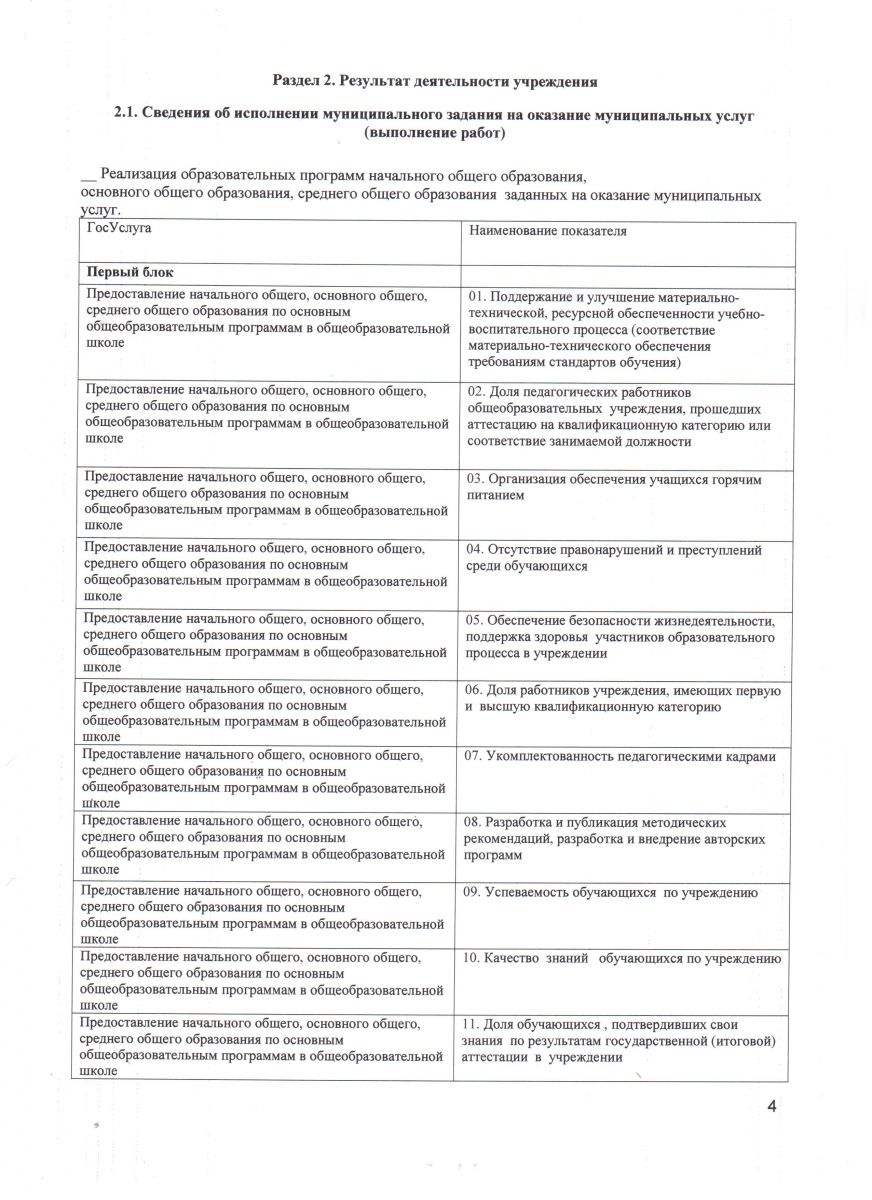 Раздел 2. Результат деятельности учреждения

2.1. Сведения об исполнении муниципального задания на оказание муниципальных услуг (выполнение работ)

__ Реализация образовательных программ начального общего образования, основного общего образования, среднего общего образования заданных на оказание муниципальных услуг.

| ГосУслуга | Наименование показателя |
|---|---|
| Первый блок | |
| Предоставление начального общего, основного общего, среднего общего образования по основным общеобразовательным программам в общеобразовательной школе | 01. Поддержание и улучшение материально-технической, ресурсной обеспеченности учебно-воспитательного процесса (соответствие материально-технического обеспечения требованиям стандартов обучения) |
| Предоставление начального общего, основного общего, среднего общего образования по основным общеобразовательным программам в общеобразовательной школе | 02. Доля педагогических работников общеобразовательных учреждения, прошедших аттестацию на квалификационную категорию или соответствие занимаемой должности |
| Предоставление начального общего, основного общего, среднего общего образования по основным общеобразовательным программам в общеобразовательной школе | 03. Организация обеспечения учащихся горячим питанием |
| Предоставление начального общего, основного общего, среднего общего образования по основным общеобразовательным программам в общеобразовательной школе | 04. Отсутствие правонарушений и преступлений среди обучающихся |
| Предоставление начального общего, основного общего, среднего общего образования по основным общеобразовательным программам в общеобразовательной школе | 05. Обеспечение безопасности жизнедеятельности, поддержка здоровья участников образовательного процесса в учреждении |
| Предоставление начального общего, основного общего, среднего общего образования по основным общеобразовательным программам в общеобразовательной школе | 06. Доля работников учреждения, имеющих первую и высшую квалификационную категорию |
| Предоставление начального общего, основного общего, среднего общего образования по основным общеобразовательным программам в общеобразовательной школе | 07. Укомплектованность педагогическими кадрами |
| Предоставление начального общего, основного общего, среднего общего образования по основным общеобразовательным программам в общеобразовательной школе | 08. Разработка и публикация методических рекомендаций, разработка и внедрение авторских программ |
| Предоставление начального общего, основного общего, среднего общего образования по основным общеобразовательным программам в общеобразовательной школе | 09. Успеваемость обучающихся по учреждению |
| Предоставление начального общего, основного общего, среднего общего образования по основным общеобразовательным программам в общеобразовательной школе | 10. Качество знаний обучающихся по учреждению |
| Предоставление начального общего, основного общего, среднего общего образования по основным общеобразовательным программам в общеобразовательной школе | 11. Доля обучающихся , подтвердивших свои знания по результатам государственной (итоговой) аттестации в учреждении |

4